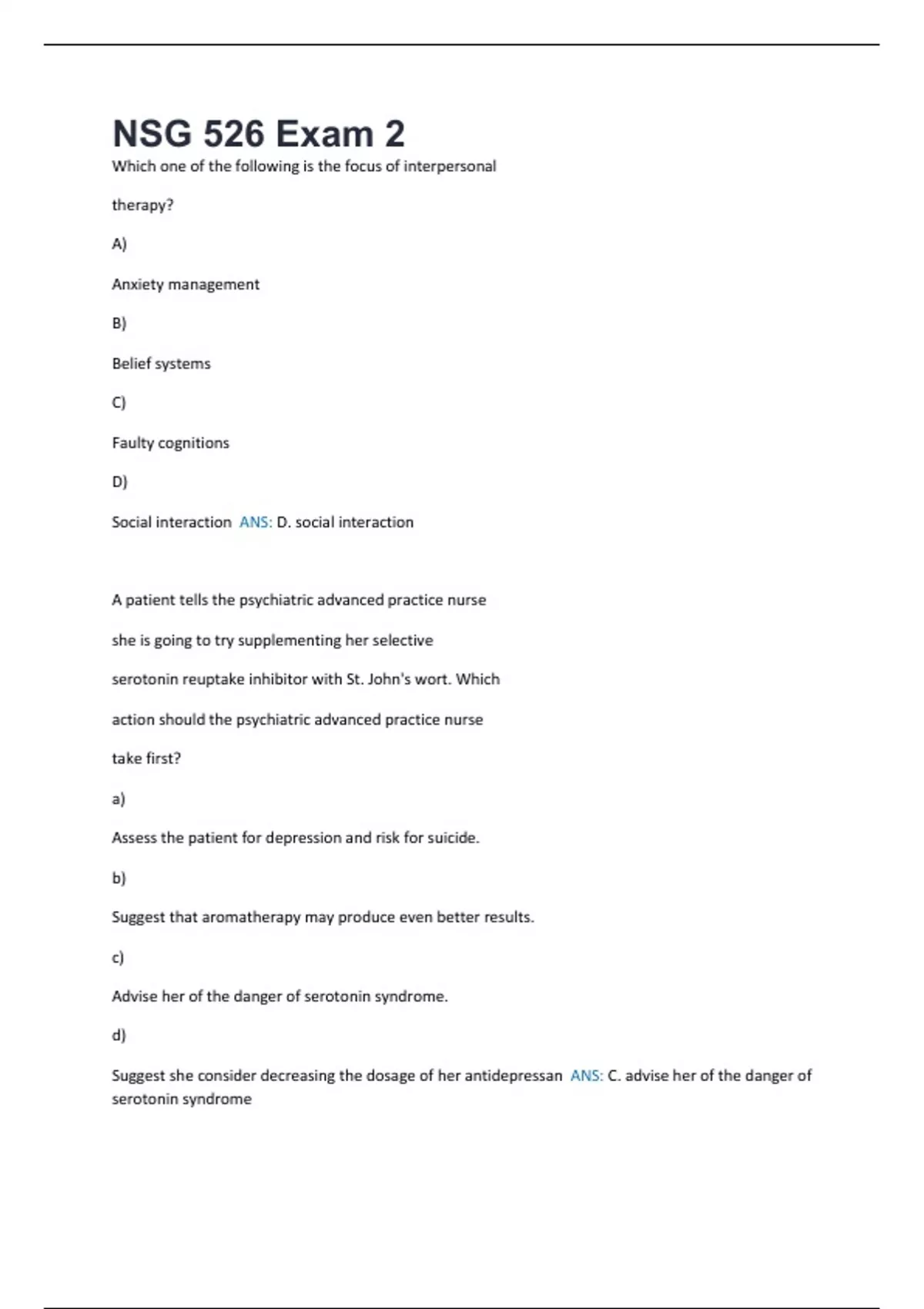 NSG 526 Exam 2

Which one of the following is the focus of interpersonal therapy?

A)

Anxiety management

B)

Belief systems

C)

Faulty cognitions

D)

Social interaction ANS: D. social interaction

A patient tells the psychiatric advanced practice nurse she is going to try supplementing her selective serotonin reuptake inhibitor with St. John's wort. Which action should the psychiatric advanced practice nurse take first?

a)

Assess the patient for depression and risk for suicide.

b)

Suggest that aromatherapy may produce even better results.

c)

Advise her of the danger of serotonin syndrome.

d)

Suggest she consider decreasing the dosage of her antidepressan ANS: C. advise her of the danger of serotonin syndrome